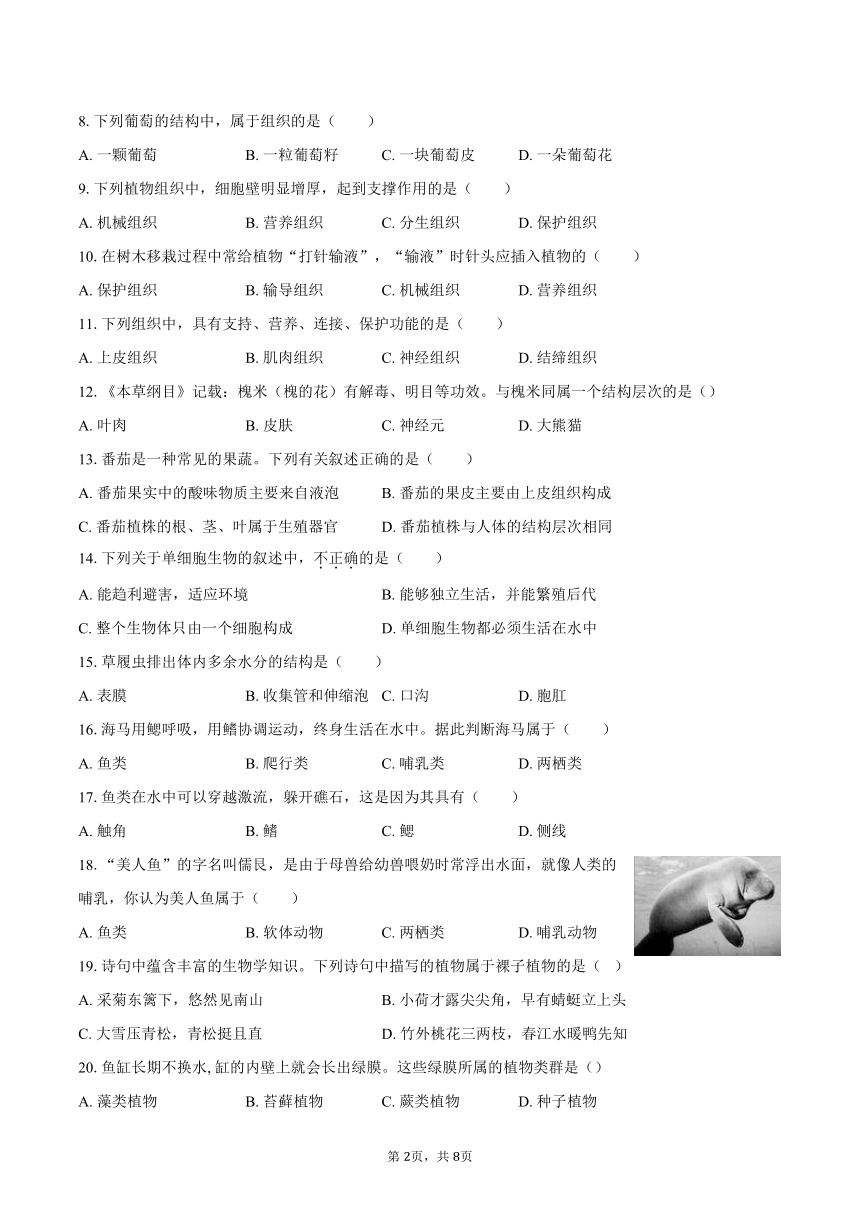 8. 下列葡萄的结构中，属于组织的是（　　）

A. 一颗葡萄　　B. 一粒葡萄籽　　C. 一块葡萄皮　　D. 一朵葡萄花

9. 下列植物组织中，细胞壁明显增厚，起到支撑作用的是（　　）

A. 机械组织　　B. 营养组织　　C. 分生组织　　D. 保护组织

10. 在树木移栽过程中常给植物“打针输液”，“输液”时针头应插入植物的（　　）

A. 保护组织　　B. 输导组织　　C. 机械组织　　D. 营养组织

11. 下列组织中，具有支持、营养、连接、保护功能的是（　　）

A. 上皮组织　　B. 肌肉组织　　C. 神经组织　　D. 结缔组织

12. 《本草纲目》记载：槐米（槐的花）有解毒、明目等功效。与槐米同属一个结构层次的是（）

A. 叶肉　　B. 皮肤　　C. 神经元　　D. 大熊猫

13. 番茄是一种常见的果蔬。下列有关叙述正确的是（　　）

A. 番茄果实中的酸味物质主要来自液泡　　B. 番茄的果皮主要由上皮组织构成

C. 番茄植株的根、茎、叶属于生殖器官　　D. 番茄植株与人体的结构层次相同

14. 下列关于单细胞生物的叙述中，不正确的是（　　）

A. 能趋利避害，适应环境　　B. 能够独立生活，并能繁殖后代

C. 整个生物体只由一个细胞构成　　D. 单细胞生物都必须生活在水中

15. 草履虫排出体内多余水分的结构是（　　）

A. 表膜　　B. 收集管和伸缩泡　　C. 口沟　　D. 胞肛

16. 海马用鳃呼吸，用鳍协调运动，终身生活在水中。据此判断海马属于（　　）

A. 鱼类　　B. 爬行类　　C. 哺乳类　　D. 两栖类

17. 鱼类在水中可以穿越激流，躲开礁石，这是因为其具有（　　）

A. 触角　　B. 鳍　　C. 鳃　　D. 侧线

18. “美人鱼”的字名叫儒艮，是由于母兽给幼兽喂奶时常浮出水面，就像人类的哺乳，你认为美人鱼属于（　　）

A. 鱼类　　B. 软体动物　　C. 两栖类　　D. 哺乳动物

19. 诗句中蕴含丰富的生物学知识。下列诗句中描写的植物属于裸子植物的是（　）

A. 采菊东篱下，悠然见南山　　B. 小荷才露尖尖角，早有蜻蜓立上头

C. 大雪压青松，青松挺且直　　D. 竹外桃花三两枝，春江水暖鸭先知

20. 鱼缸长期不换水, 缸的内壁上就会长出绿膜。这些绿膜所属的植物类群是（）

A. 藻类植物　　B. 苔藓植物　　C. 蕨类植物　　D. 种子植物

第 2页，共 8页